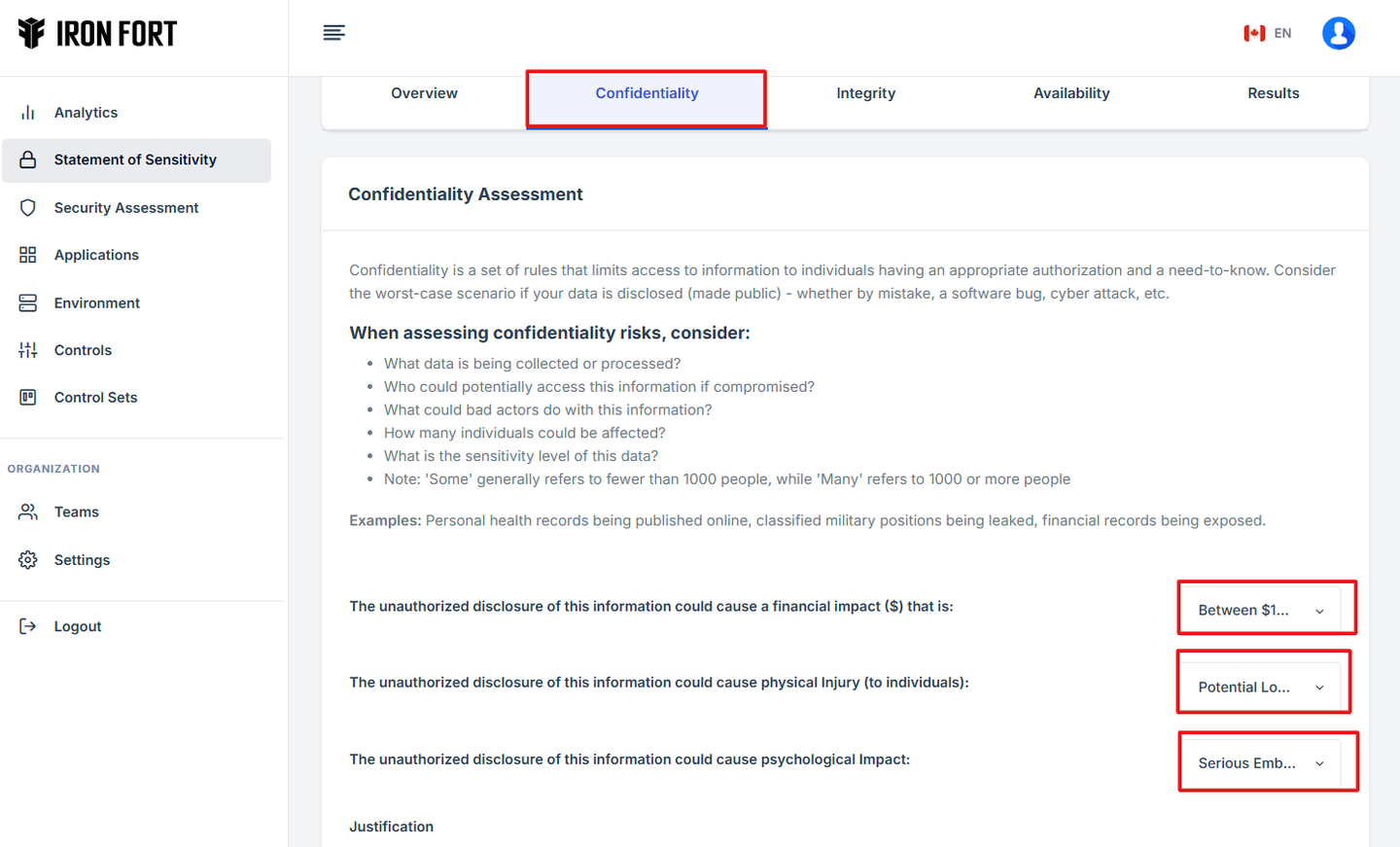 IRON FORT

Analytics
Statement of Sensitivity
Security Assessment
Applications
Environment
Controls
Control Sets

ORGANIZATION
Teams
Settings

Logout

EN

Overview
Confidentiality
Integrity
Availability
Results

Confidentiality Assessment

Confidentiality is a set of rules that limits access to information to individuals having an appropriate authorization and a need-to-know. Consider the worst-case scenario if your data is disclosed (made public) - whether by mistake, a software bug, cyber attack, etc.

When assessing confidentiality risks, consider:

- What data is being collected or processed?
- Who could potentially access this information if compromised?
- What could bad actors do with this information?
- How many individuals could be affected?
- What is the sensitivity level of this data?
- Note: 'Some' generally refers to fewer than 1000 people, while 'Many' refers to 1000 or more people

Examples: Personal health records being published online, classified military positions being leaked, financial records being exposed.

The unauthorized disclosure of this information could cause a financial impact ($) that is:
Between $1...

The unauthorized disclosure of this information could cause physical Injury (to individuals):
Potential Lo...

The unauthorized disclosure of this information could cause psychological Impact:
Serious Emb...

Justification